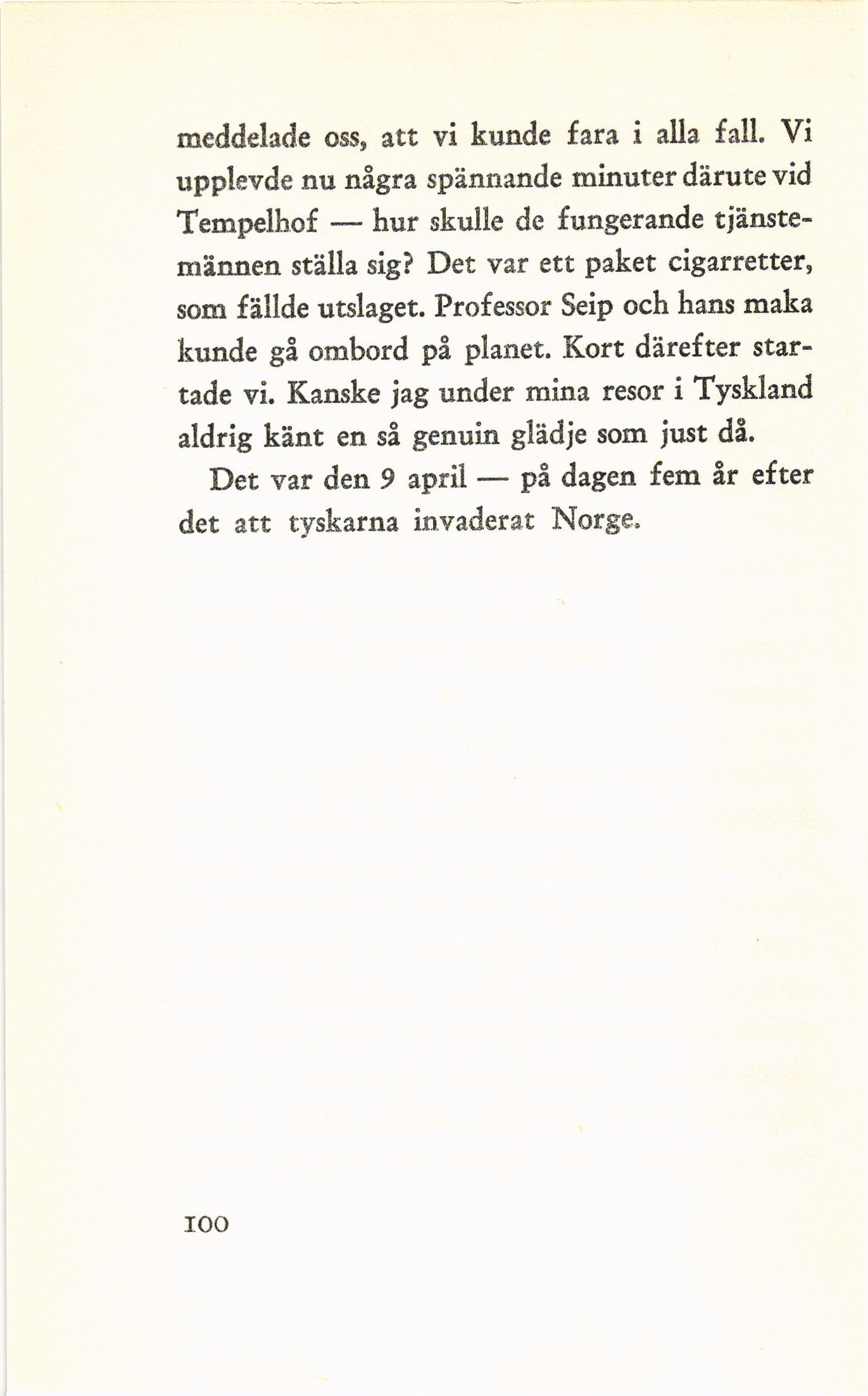 meddelade oss, att vi kunde fara i alla fall. Vi upplevde nu några spännande minuter därute vid Tempelhof — hur skulle de fungerande tjänstemännen ställa sig? Det var ett paket cigarretter, som fällde utslaget. Professor Seip och hans maka kunde gå ombord på planet. Kort därefter startade vi. Kanske jag under mina resor i Tyskland aldrig känt en så genuin glädje som just då.

Det var den 9 april — på dagen fem år efter det att tyskarna invaderat Norge.

100